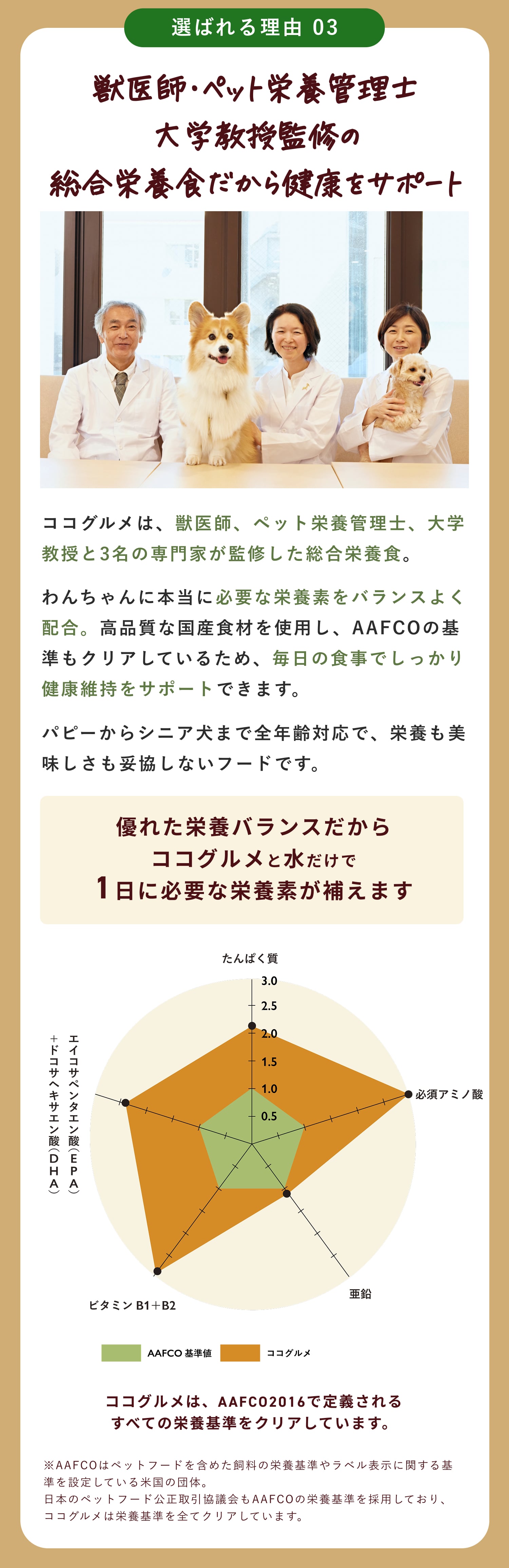 選ばれる理由 03

獣医師・ペット栄養管理士
大学教授監修の
総合栄養食だから健康をサポート

ココグルメは、獣医師、ペット栄養管理士、大学教授と3名の専門家が監修した総合栄養食。

わんちゃんに本当に必要な栄養素をバランスよく配合。高品質な国産食材を使用し、AAFCOの基準もクリアしているため、毎日の食事でしっかり健康維持をサポートできます。

パピーからシニア犬まで全年齢対応で、栄養も美味しさも妥協しないフードです。

優れた栄養バランスだから
ココグルメと水だけで
1日に必要な栄養素が補えます

たんぱく質
3.0
2.5
2.0
1.5
1.0
0.5
必須アミノ酸
亜鉛
ビタミン B1+B2
エイコサペンタエン酸（EPA）
+ドコサヘキサエン酸（DHA）

AAFCO 基準値
ココグルメ

ココグルメは、AAFCO2016で定義される
すべての栄養基準をクリアしています。

※AAFCOはペットフードを含めた飼料の栄養基準やラベル表示に関する基準を設定している米国の団体。
日本のペットフード公正取引協議会もAAFCOの栄養基準を採用しており、ココグルメは栄養基準を全てクリアしています。